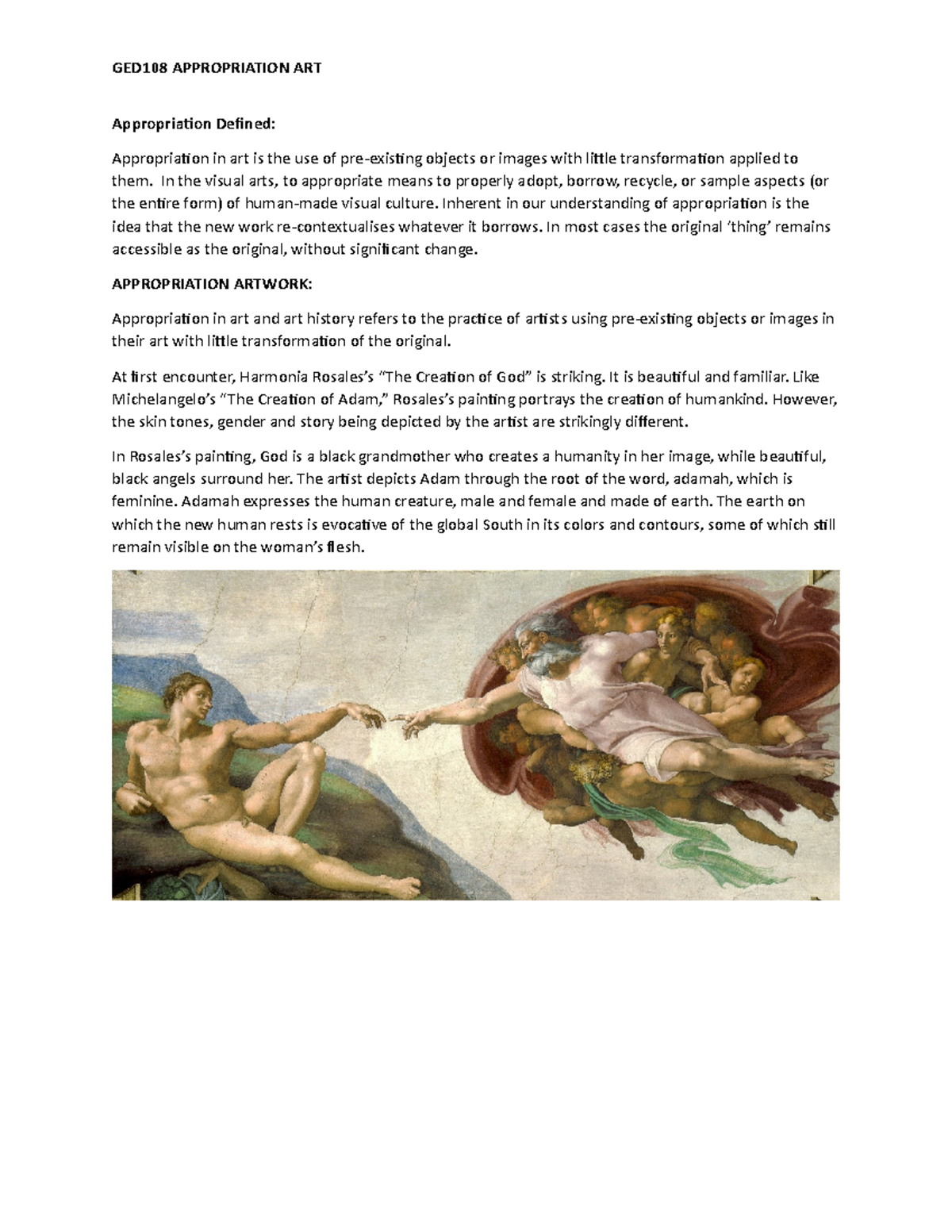 GED108 APPROPRIATION ART

Appropriation Defined:

Appropriation in art is the use of pre-existing objects or images with little transformation applied to them. In the visual arts, to appropriate means to properly adopt, borrow, recycle, or sample aspects (or the entire form) of human-made visual culture. Inherent in our understanding of appropriation is the idea that the new work re-contextualises whatever it borrows. In most cases the original 'thing' remains accessible as the original, without significant change.

APPROPRIATION ARTWORK:

Appropriation in art and art history refers to the practice of artists using pre-existing objects or images in their art with little transformation of the original.

At first encounter, Harmonia Rosales's "The Creation of God" is striking. It is beautiful and familiar. Like Michelangelo's "The Creation of Adam," Rosales's painting portrays the creation of humankind. However, the skin tones, gender and story being depicted by the artist are strikingly different.

In Rosales's painting, God is a black grandmother who creates a humanity in her image, while beautiful, black angels surround her. The artist depicts Adam through the root of the word, adamah, which is feminine. Adamah expresses the human creature, male and female and made of earth. The earth on which the new human rests is evocative of the global South in its colors and contours, some of which still remain visible on the woman's flesh.